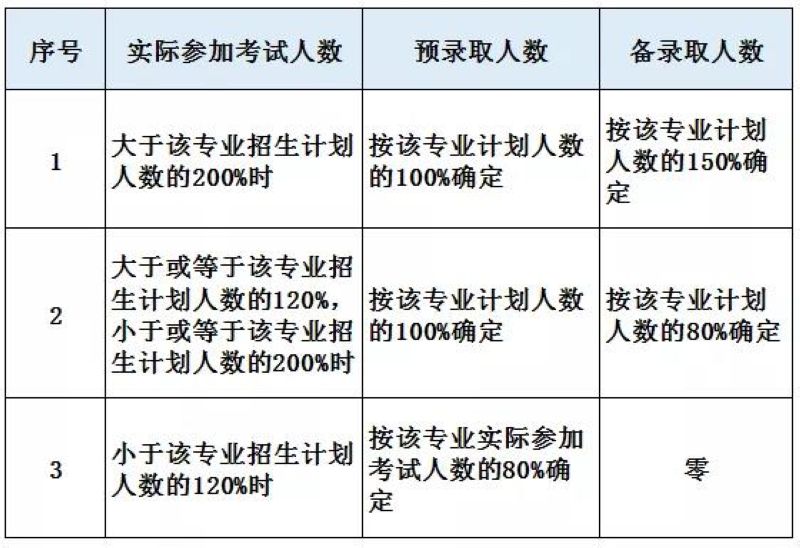 | 序号 | 实际参加考试人数 | 预录取人数 | 备录取人数 |
|---|---|---|---|
| 1 | 大于该专业招生计划人数的200%时 | 按该专业计划人数的100%确定 | 按该专业计划人数的150%确定 |
| 2 | 大于或等于该专业招生计划人数的120%，小于或等于该专业招生计划人数的200%时 | 按该专业计划人数的100%确定 | 按该专业计划人数的80%确定 |
| 3 | 小于该专业招生计划人数的120%时 | 按该专业实际参加考试人数的80%确定 | 零 |